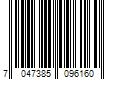 7 047385 096160